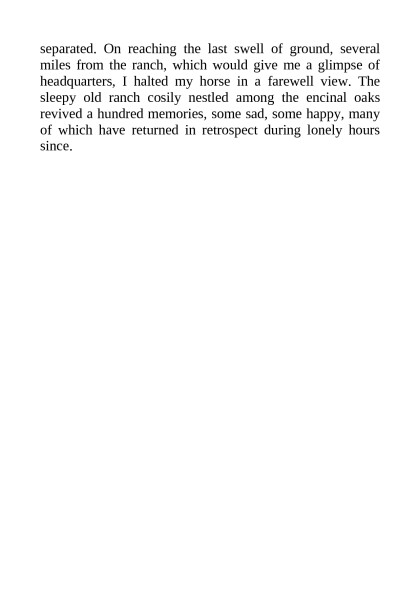 separated. On reaching the last swell of ground, several miles from the ranch, which would give me a glimpse of headquarters, I halted my horse in a farewell view. The sleepy old ranch cosily nestled among the encinal oaks revived a hundred memories, some sad, some happy, many of which have returned in retrospect during lonely hours since.